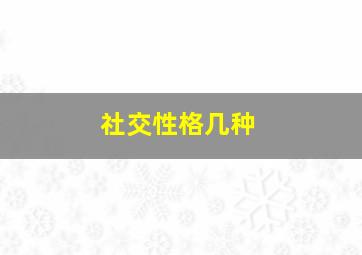 社交性格几种